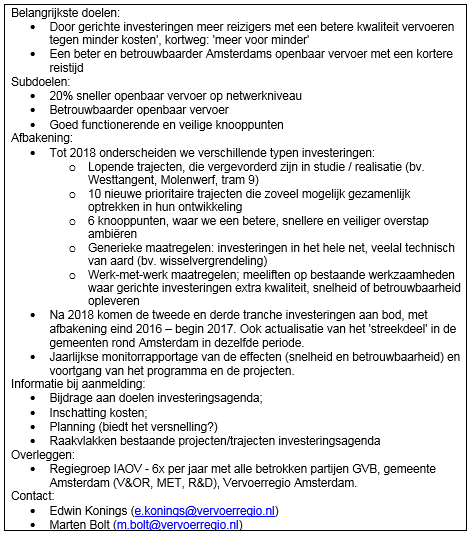 Belangrijkste doelen:

- Door gerichte investeringen meer reizigers met een betere kwaliteit vervoeren tegen minder kosten', kortweg: 'meer voor minder'
- Een beter en betrouwbaarder Amsterdams openbaar vervoer met een kortere reistijd

Subdoelen:

- 20% sneller openbaar vervoer op netwerkniveau
- Betrouwbaarder openbaar vervoer
- Goed functionerende en veilige knooppunten

Afbakening:

- Tot 2018 onderscheiden we verschillende typen investeringen:
  - Lopende trajecten, die vergevorderd zijn in studie / realisatie (bv. Westtangent, Molenwerf, tram 9)
  - 10 nieuwe prioritaire trajecten die zoveel mogelijk gezamenlijk optrekken in hun ontwikkeling
  - 6 knooppunten, waar we een betere, snellere en veiliger overstap ambiëren
  - Generieke maatregelen: investeringen in het hele net, veelal technisch van aard (bv. wisselvergrendeling)
  - Werk-met-werk maatregelen; meeliften op bestaande werkzaamheden waar gerichte investeringen extra kwaliteit, snelheid of betrouwbaarheid opleveren
- Na 2018 komen de tweede en derde tranche investeringen aan bod, met afbakening eind 2016 – begin 2017. Ook actualisatie van het 'streekdeel' in de gemeenten rond Amsterdam in dezelfde periode.
- Jaarlijkse monitorrapportage van de effecten (snelheid en betrouwbaarheid) en voortgang van het programma en de projecten.

Informatie bij aanmelding:

- Bijdrage aan doelen investeringsagenda;
- Inschatting kosten;
- Planning (biedt het versnelling?)
- Raakvlakken bestaande projecten/trajecten investeringsagenda

Overleggen:

- Regiegroep IAOV - 6x per jaar met alle betrokken partijen GVB, gemeente Amsterdam (V&OR, MET, R&D), Vervoerregio Amsterdam.

Contact:

- Edwin Konings (e.konings@vervoerregio.nl)
- Marten Bolt (m.bolt@vervoerregio.nl)